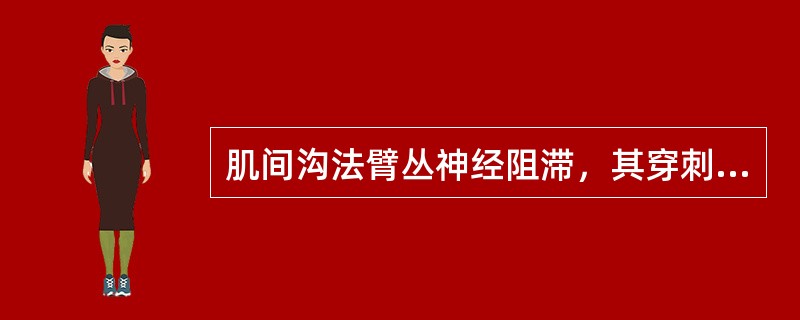 肌间沟法臂丛神经阻滞，其穿刺...